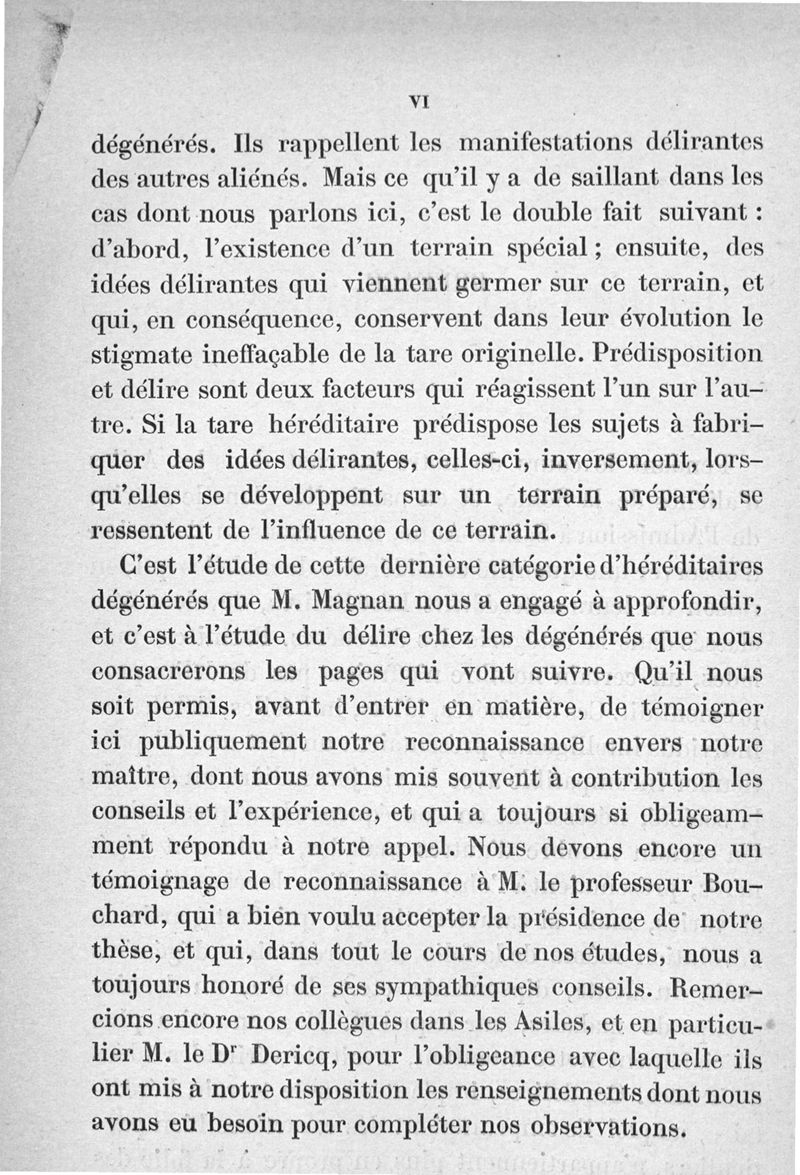 VI

dégénérés. Ils rappellent les manifestations délirantes des autres aliénés. Mais ce qu'il y a de saillant dans les cas dont nous parlons ici, c'est le double fait suivant : d'abord, l'existence d'un terrain spécial ; ensuite, des idées délirantes qui viennent germer sur ce terrain, et qui, en conséquence, conservent dans leur évolution le stigmate ineffaçable de la tare originelle. Prédisposition et délire sont deux facteurs qui réagissent l'un sur l'autre. Si la tare héréditaire prédispose les sujets à fabriquer des idées délirantes, celles-ci, inversement, lorsqu'elles se développent sur un terrain préparé, se ressentent de l'influence de ce terrain.

C'est l'étude de cette dernière catégorie d'héréditaires dégénérés que M. Magnan nous a engagé à approfondir, et c'est à l'étude du délire chez les dégénérés que nous consacrerons les pages qui vont suivre. Qu'il nous soit permis, avant d'entrer en matière, de témoigner ici publiquement notre reconnaissance envers notre maître, dont nous avons mis souvent à contribution les conseils et l'expérience, et qui a toujours si obligeamment répondu à notre appel. Nous devons encore un témoignage de reconnaissance à M. le professeur Bouchard, qui a bien voulu accepter la présidence de notre thèse, et qui, dans tout le cours de nos études, nous a toujours honoré de ses sympathiques conseils. Remercions encore nos collègues dans les Asiles, et en particulier M. le Dr Dericq, pour l'obligeance avec laquelle ils ont mis à notre disposition les renseignements dont nous avons eu besoin pour compléter nos observations.